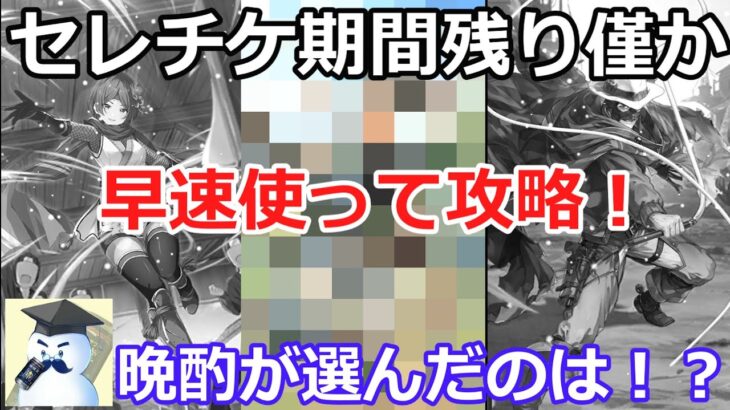 セレチケ期間残り僅か

早速使って攻略！

晩酌が選んだのは！？